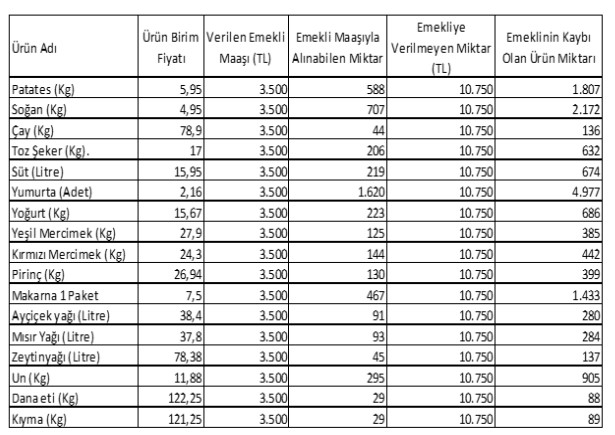 | Ürün Adı | Ürün Birim Fiyatı | Verilen Emekli Maaşı (TL) | Emekli Maaşıyla Alınabilen Miktar | Emekliye Verilmeyen Miktar (TL) | Emeklinin Kaybı Olan Ürün Miktarı |
|---|---|---|---|---|---|
| Patates (Kg) | 5,95 | 3.500 | 588 | 10.750 | 1.807 |
| Soğan (Kg) | 4,95 | 3.500 | 707 | 10.750 | 2.172 |
| Çay (Kg) | 78,9 | 3.500 | 44 | 10.750 | 136 |
| Toz Şeker (Kg). | 17 | 3.500 | 206 | 10.750 | 632 |
| Süt (Litre) | 15,95 | 3.500 | 219 | 10.750 | 674 |
| Yumurta (Adet) | 2,16 | 3.500 | 1.620 | 10.750 | 4.977 |
| Yoğurt (Kg) | 15,67 | 3.500 | 223 | 10.750 | 686 |
| Yeşil Mercimek (Kg) | 27,9 | 3.500 | 125 | 10.750 | 385 |
| Kırmızı Mercimek (Kg) | 24,3 | 3.500 | 144 | 10.750 | 442 |
| Pirinç (Kg) | 26,94 | 3.500 | 130 | 10.750 | 399 |
| Makarna 1 Paket | 7,5 | 3.500 | 467 | 10.750 | 1.433 |
| Ayçiçek yağı (Litre) | 38,4 | 3.500 | 91 | 10.750 | 280 |
| Mısır Yağı (Litre) | 37,8 | 3.500 | 93 | 10.750 | 284 |
| Zeytinyağı (Litre) | 78,38 | 3.500 | 45 | 10.750 | 137 |
| Un (Kg) | 11,88 | 3.500 | 295 | 10.750 | 905 |
| Dana eti (Kg) | 122,25 | 3.500 | 29 | 10.750 | 88 |
| Kıyma (Kg) | 121,25 | 3.500 | 29 | 10.750 | 89 |